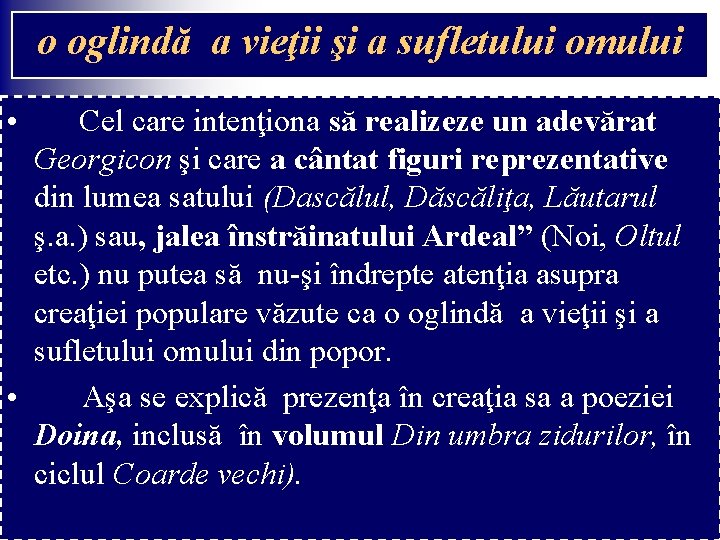 o oglindă  a vieţii şi a sufletului omului

• Cel care intenţiona să realizeze un adevărat Georgicon şi care a cântat figuri reprezentative din lumea satului (Dascălul, Dăscăliţa, Lăutarul ş.a.) sau, jalea înstrăinatului Ardeal” (Noi, Oltul etc.) nu putea să  nu-şi îndrepte atenţia asupra creaţiei populare văzute ca o oglindă  a vieţii şi a sufletului omului din popor.

• Aşa se explică  prezenţa în creaţia sa a poeziei Doina, inclusă  în volumul Din umbra zidurilor, în ciclul Coarde vechi).